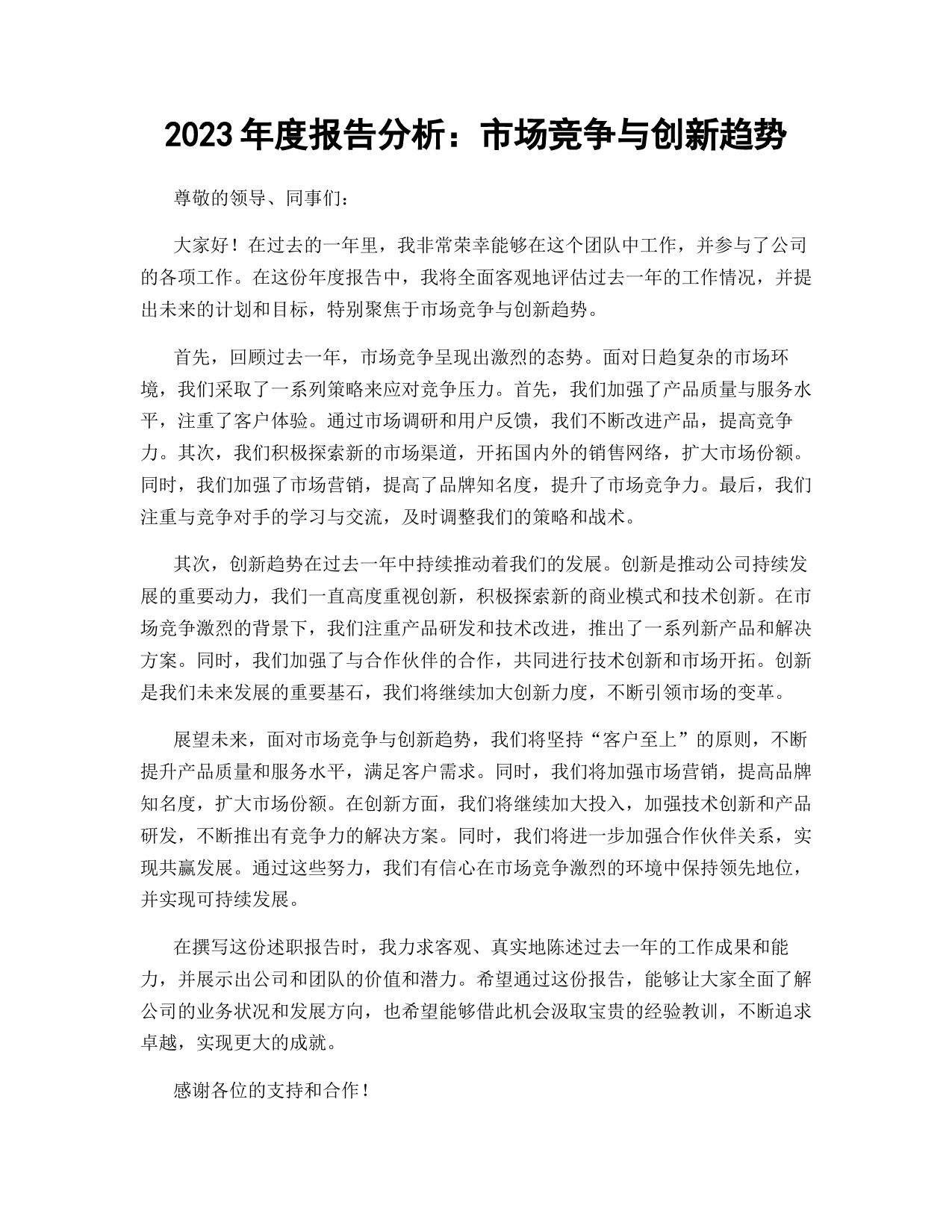 2023 年度报告分析：市场竞争与创新趋势

尊敬的领导、同事们：

大家好！在过去的一年里，我非常荣幸能够在这个团队中工作，并参与了公司的各项工作。在这份年度报告中，我将全面客观地评估过去一年的工作情况，并提出未来的计划和目标，特别聚焦于市场竞争与创新趋势。

首先，回顾过去一年，市场竞争呈现出激烈的态势。面对日趋复杂的市场环境，我们采取了一系列策略来应对竞争压力。首先，我们加强了产品质量与服务水平，注重了客户体验。通过市场调研和用户反馈，我们不断改进产品，提高竞争力。其次，我们积极探索新的市场渠道，开拓国内外的销售网络，扩大市场份额。同时，我们加强了市场营销，提高了品牌知名度，提升了市场竞争力。最后，我们注重与竞争对手的学习与交流，及时调整我们的策略和战术。

其次，创新趋势在过去一年中持续推动着我们的发展。创新是推动公司持续发展的重要动力，我们一直高度重视创新，积极探索新的商业模式和技术创新。在市场竞争激烈的背景下，我们注重产品研发和技术改进，推出了一系列新产品和解决方案。同时，我们加强了与合作伙伴的合作，共同进行技术创新和市场开拓。创新是我们未来发展的重要基石，我们将继续加大创新力度，不断引领市场的变革。

展望未来，面对市场竞争与创新趋势，我们将坚持“客户至上”的原则，不断提升产品质量和服务水平，满足客户需求。同时，我们将加强市场营销，提高品牌知名度，扩大市场份额。在创新方面，我们将继续加大投入，加强技术创新和产品研发，不断推出有竞争力的解决方案。同时，我们将进一步加强合作伙伴关系，实现共赢发展。通过这些努力，我们有信心在市场竞争激烈的环境中保持领先地位，并实现可持续发展。

在撰写这份述职报告时，我力求客观、真实地陈述过去一年的工作成果和能力，并展示出公司和团队的价值和潜力。希望通过这份报告，能够让大家全面了解公司的业务状况和发展方向，也希望能够借此机会汲取宝贵的经验教训，不断追求卓越，实现更大的成就。

感谢各位的支持和合作！